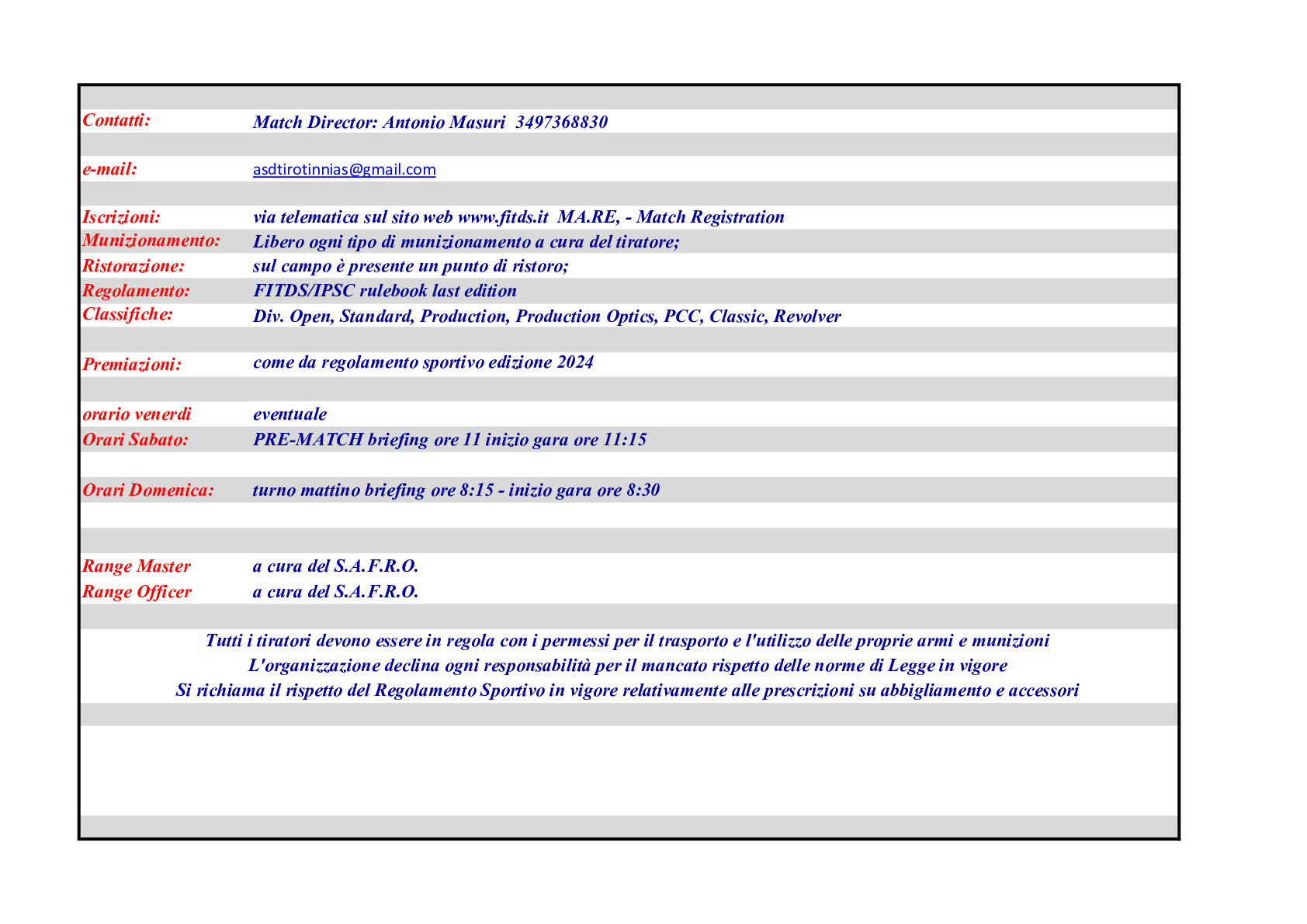 | | |
|---|---|
| Contatti: | Match Director: Antonio Masuri  3497368830 |
| e-mail: | asdtirotinnias@gmail.com |
| Iscrizioni: | via telematica sul sito web www.fitds.it  MA.RE, - Match Registration |
| Munizionamento: | Libero ogni tipo di munizionamento a cura del tiratore; |
| Ristorazione: | sul campo è presente un punto di ristoro; |
| Regolamento: | FITDS/IPSC rulebook last edition |
| Classifiche: | Div. Open, Standard, Production, Production Optics, PCC, Classic, Revolver |
| Premiazioni: | come da regolamento sportivo edizione 2024 |
| orario venerdi | eventuale |
| Orari Sabato: | PRE-MATCH briefing ore 11 inizio gara ore 11:15 |
| Orari Domenica: | turno mattino briefing ore 8:15 - inizio gara ore 8:30 |
| Range Master | a cura del S.A.F.R.O. |
| Range Officer | a cura del S.A.F.R.O. |

Tutti i tiratori devono essere in regola con i permessi per il trasporto e l'utilizzo delle proprie armi e munizioni
L'organizzazione declina ogni responsabilità per il mancato rispetto delle norme di Legge in vigore
Si richiama il rispetto del Regolamento Sportivo in vigore relativamente alle prescrizioni su abbigliamento e accessori